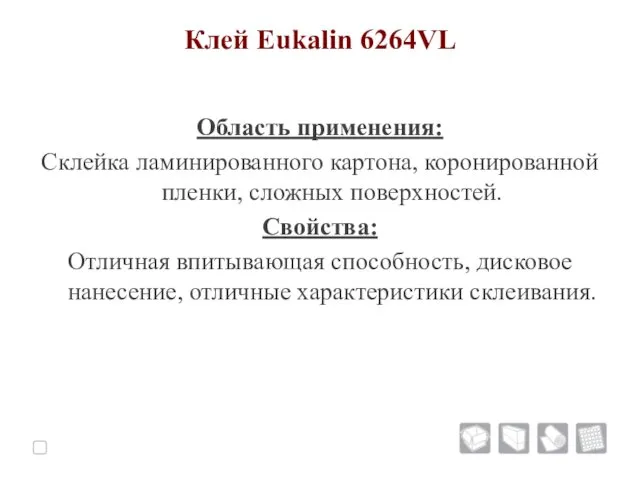 Клей Eukalin 6264VL

Область применения:
Склейка ламинированного картона, коронированной пленки, сложных поверхностей.

Свойства:
Отличная впитывающая способность, дисковое нанесение, отличные характеристики склеивания.